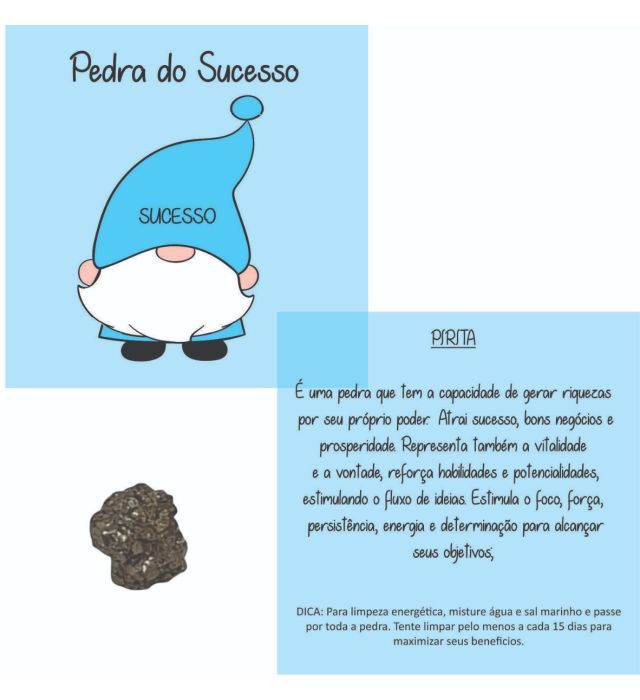 Pedra do Sucesso

SUCESSO

PIRITA

É uma pedra que tem a capacidade de gerar riquezas por seu próprio poder. Atrai sucesso, bons negócios e prosperidade. Representa também a vitalidade e a vontade, reforça habilidades e potencialidades, estimulando o fluxo de ideias. Estimula o foco, força, persistência, energia e determinação para alcançar seus objetivos;

DICA: Para limpeza energética, misture água e sal marinho e passe por toda a pedra. Tente limpar pelo menos a cada 15 dias para maximizar seus benefícios.